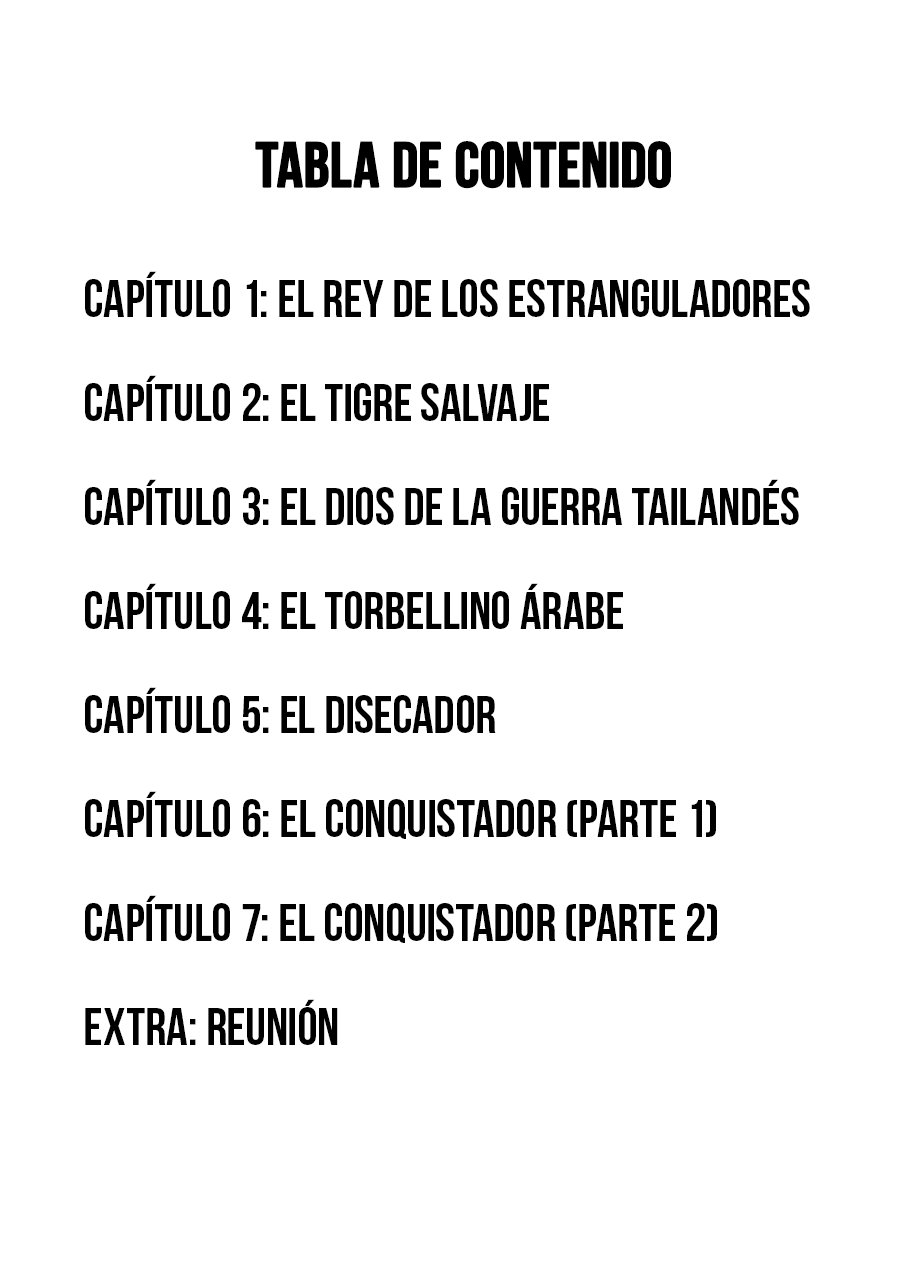 TABLA DE CONTENIDO

CAPÍTULO 1: EL REY DE LOS ESTRANGULADORES

CAPÍTULO 2: EL TIGRE SALVAJE

CAPÍTULO 3: EL DIOS DE LA GUERRA TAILANDÉS

CAPÍTULO 4: EL TORBELLINO ÁRABE

CAPÍTULO 5: EL DISECADOR

CAPÍTULO 6: EL CONQUISTADOR (PARTE 1)

CAPÍTULO 7: EL CONQUISTADOR (PARTE 2)

EXTRA: REUNIÓN